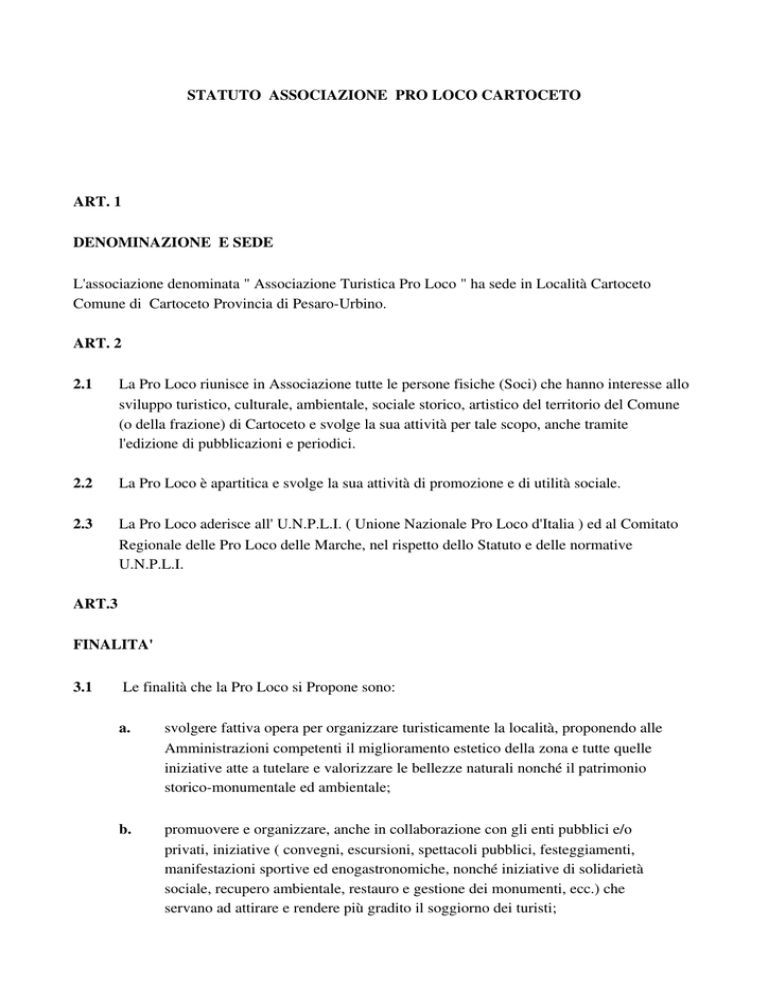 STATUTO ASSOCIAZIONE PRO LOCO CARTOCETO

ART. 1

DENOMINAZIONE E SEDE

L'associazione denominata " Associazione Turistica Pro Loco " ha sede in Località Cartoceto Comune di Cartoceto Provincia di Pesaro-Urbino.

ART. 2

2.1 La Pro Loco riunisce in Associazione tutte le persone fisiche (Soci) che hanno interesse allo sviluppo turistico, culturale, ambientale, sociale storico, artistico del territorio del Comune (o della frazione) di Cartoceto e svolge la sua attività per tale scopo, anche tramite l'edizione di pubblicazioni e periodici.

2.2 La Pro Loco è apartitica e svolge la sua attività di promozione e di utilità sociale.

2.3 La Pro Loco aderisce all' U.N.P.L.I. ( Unione Nazionale Pro Loco d'Italia ) ed al Comitato Regionale delle Pro Loco delle Marche, nel rispetto dello Statuto e delle normative U.N.P.L.I.

ART.3

FINALITA'

3.1 Le finalità che la Pro Loco si Propone sono:

a. svolgere fattiva opera per organizzare turisticamente la località, proponendo alle Amministrazioni competenti il miglioramento estetico della zona e tutte quelle iniziative atte a tutelare e valorizzare le bellezze naturali nonché il patrimonio storico-monumentale ed ambientale;

b. promuovere e organizzare, anche in collaborazione con gli enti pubblici e/o privati, iniziative ( convegni, escursioni, spettacoli pubblici, festeggiamenti, manifestazioni sportive ed enogastronomiche, nonché iniziative di solidarietà sociale, recupero ambientale, restauro e gestione dei monumenti, ecc.) che servano ad attirare e rendere più gradito il soggiorno dei turisti;